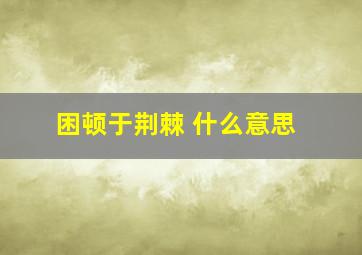 困顿于荆棘 什么意思